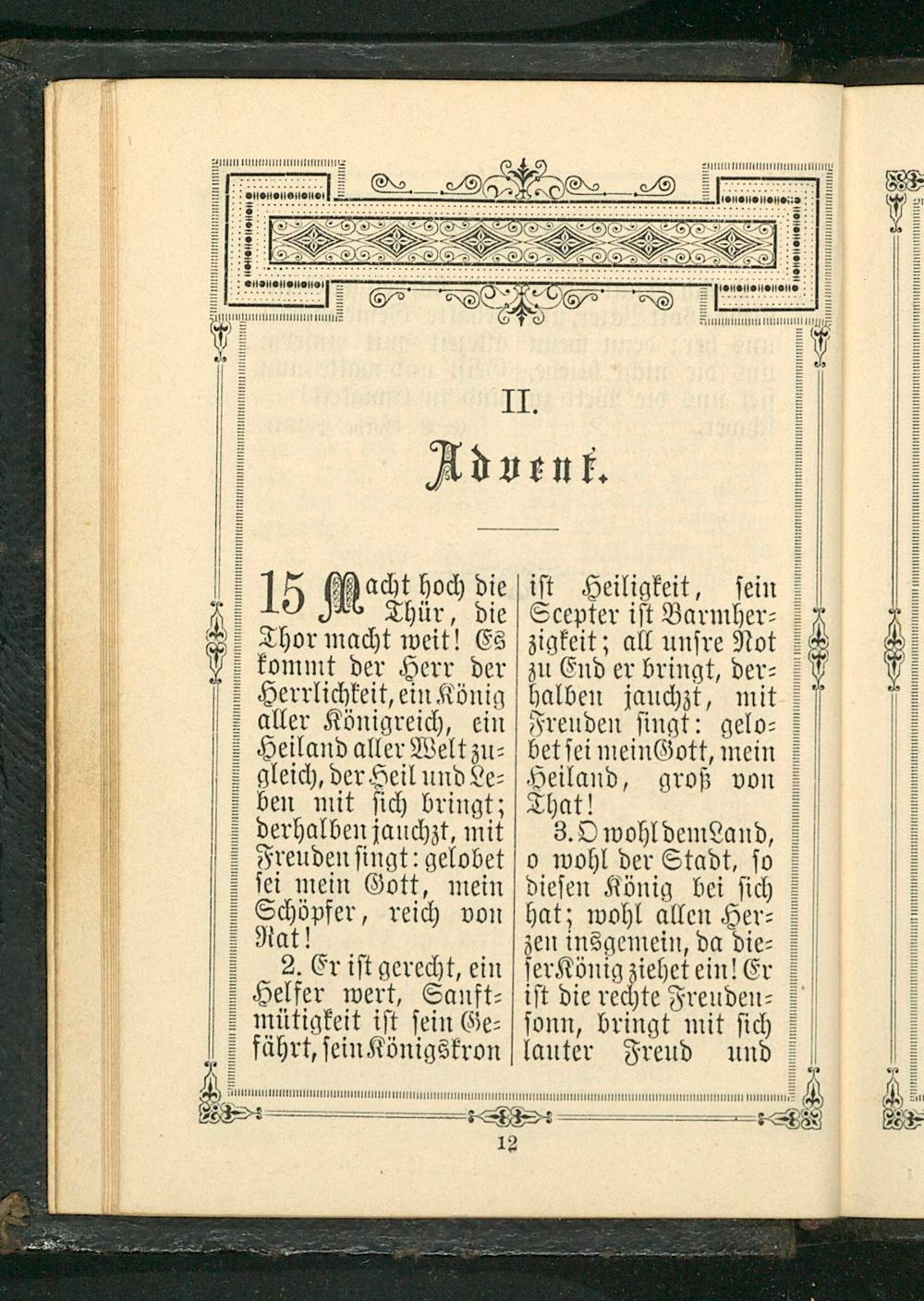 II.

Advent.

15 Macht hoch die Thür, die Thor macht weit! Es kommt der Herr der Herrlichkeit, ein König aller Königreich, ein Heiland aller Welt zugleich, der Heil und Leben mit sich bringt; derhalben jauchzt, mit Freuden singt: gelobet sei mein Gott, mein Schöpfer, reich von Rat!

2. Er ist gerecht, ein Helfer wert, Sanftmütigkeit ist sein Gefährt, sein Königskron ist Heiligkeit, sein Scepter ist Barmherzigkeit; all unsre Not zu End er bringt, derhalben jauchzt, mit Freuden singt: gelobet sei mein Gott, mein Heiland, groß von That!

3. O wohl dem Land, o wohl der Stadt, so diesen König bei sich hat; wohl allen Herzen insgemein, da dieser König ziehet ein! Er ist die rechte Freudensonn, bringt mit sich lauter Freud und

12